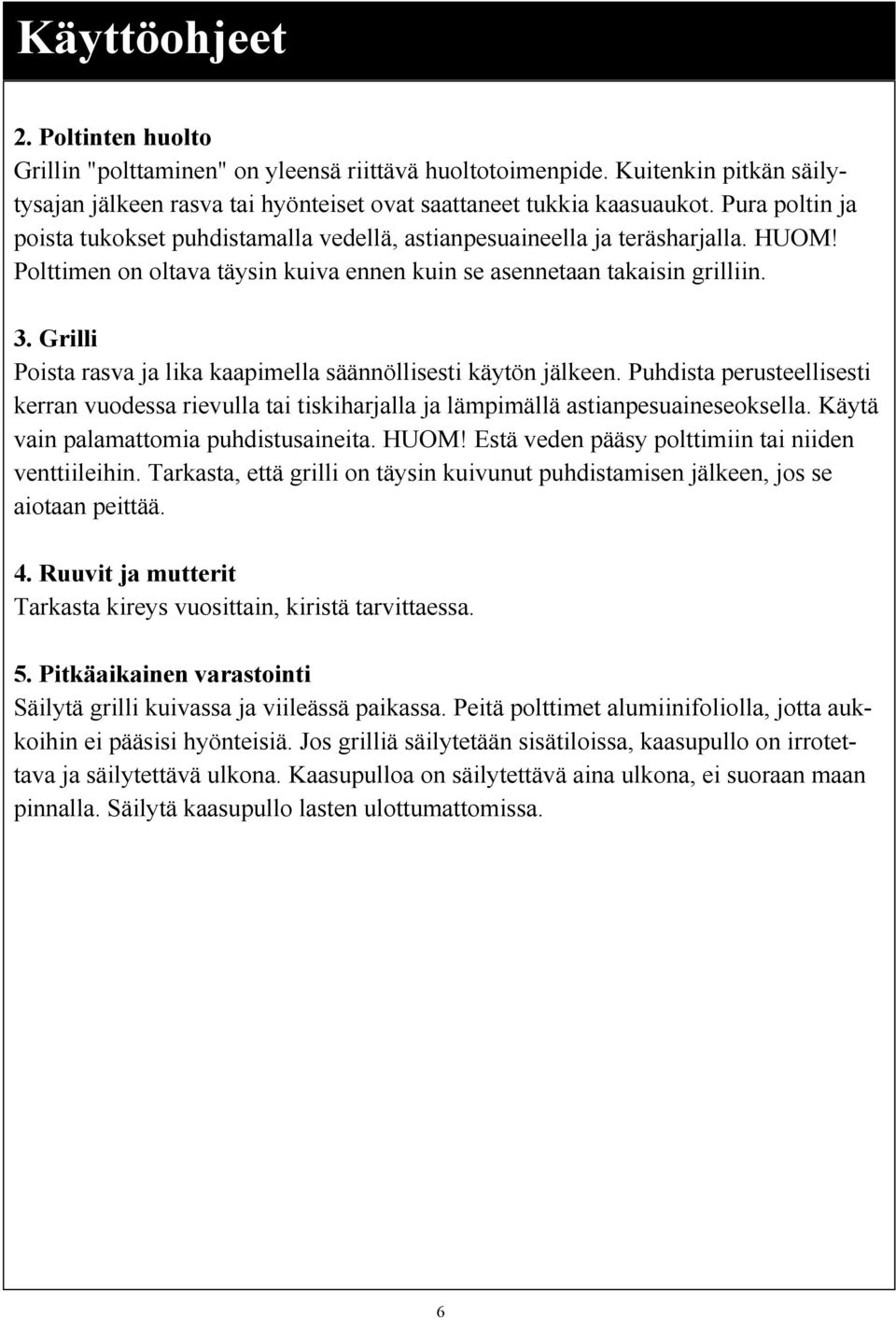 Käyttöohjeet

2. Poltinten huolto
Grillin "polttaminen" on yleensä riittävä huoltotoimenpide. Kuitenkin pitkän säilytysajan jälkeen rasva tai hyönteiset ovat saattaneet tukkia kaasuaukot. Pura poltin ja poista tukokset puhdistamalla vedellä, astianpesuaineella ja teräsharjalla. HUOM! Polttimen on oltava täysin kuiva ennen kuin se asennetaan takaisin grilliin.

3. Grilli
Poista rasva ja lika kaapimella säännöllisesti käytön jälkeen. Puhdista perusteellisesti kerran vuodessa rievulla tai tiskiharjalla ja lämpimällä astianpesuaineseoksella. Käytä vain palamattomia puhdistusaineita. HUOM! Estä veden pääsy polttimiin tai niiden venttiileihin. Tarkasta, että grilli on täysin kuivunut puhdistamisen jälkeen, jos se aiotaan peittää.

4. Ruuvit ja mutterit
Tarkasta kireys vuosittain, kiristä tarvittaessa.

5. Pitkäaikainen varastointi
Säilytä grilli kuivassa ja viileässä paikassa. Peitä polttimet alumiinifoliolla, jotta aukkoihin ei pääsisi hyönteisiä. Jos grilliä säilytetään sisätiloissa, kaasupullo on irrotettava ja säilytettävä ulkona. Kaasupulloa on säilytettävä aina ulkona, ei suoraan maan pinnalla. Säilytä kaasupullo lasten ulottumattomissa.

6